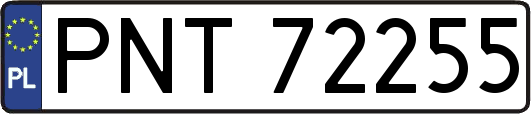 PL
PNT 72255